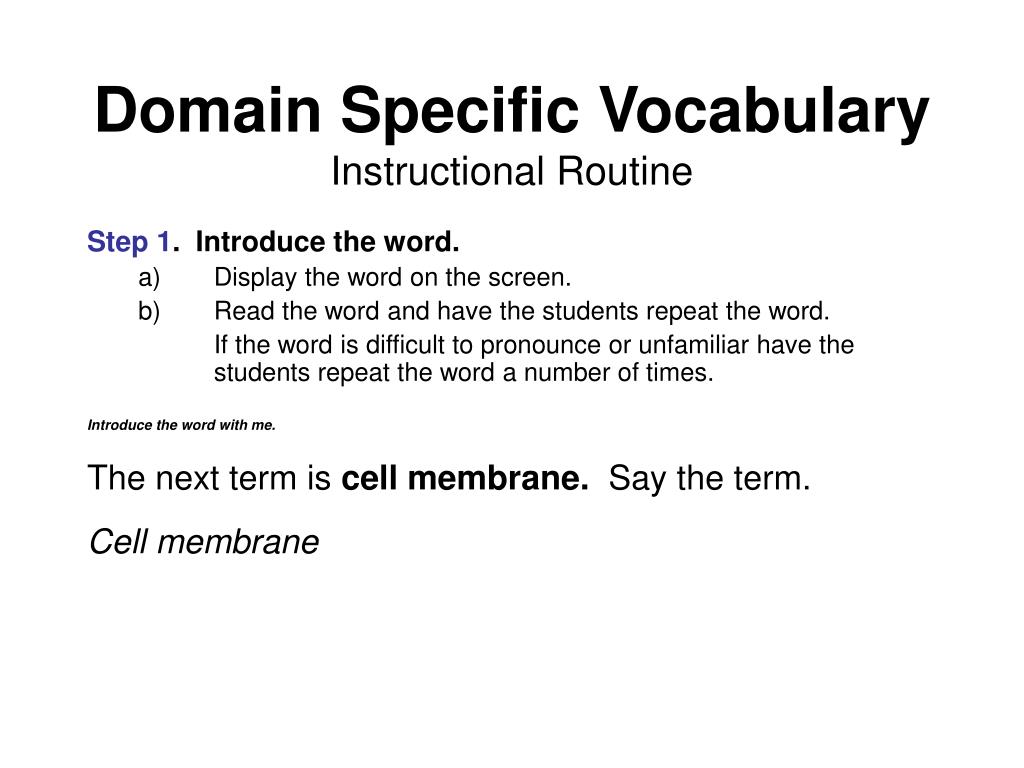 Domain Specific Vocabulary
Instructional Routine

Step 1. Introduce the word.
a) Display the word on the screen.
b) Read the word and have the students repeat the word.
If the word is difficult to pronounce or unfamiliar have the students repeat the word a number of times.

Introduce the word with me.

The next term is cell membrane. Say the term.

Cell membrane